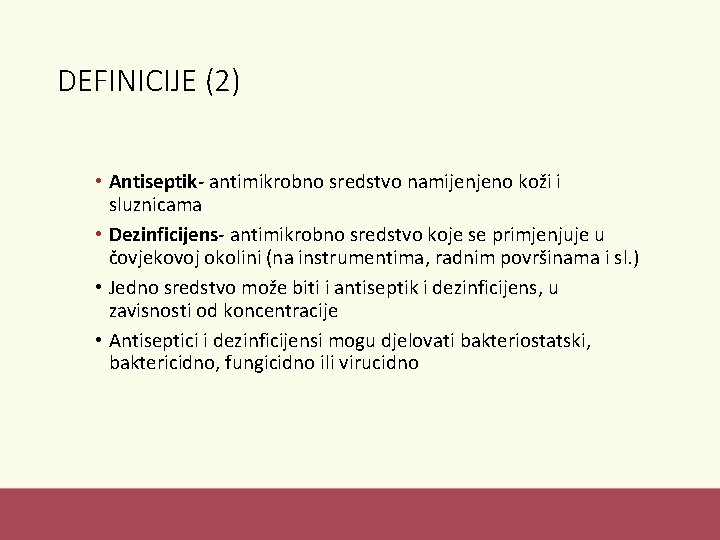 DEFINICIJE (2)

• Antiseptik- antimikrobno sredstvo namijenjeno koži i sluznicama

• Dezinficijens- antimikrobno sredstvo koje se primjenjuje u čovjekovoj okolini (na instrumentima, radnim površinama i sl.)

• Jedno sredstvo može biti i antiseptik i dezinficijens, u zavisnosti od koncentracije

• Antiseptici i dezinficijensi mogu djelovati bakteriostatski, baktericidno, fungicidno ili virucidno